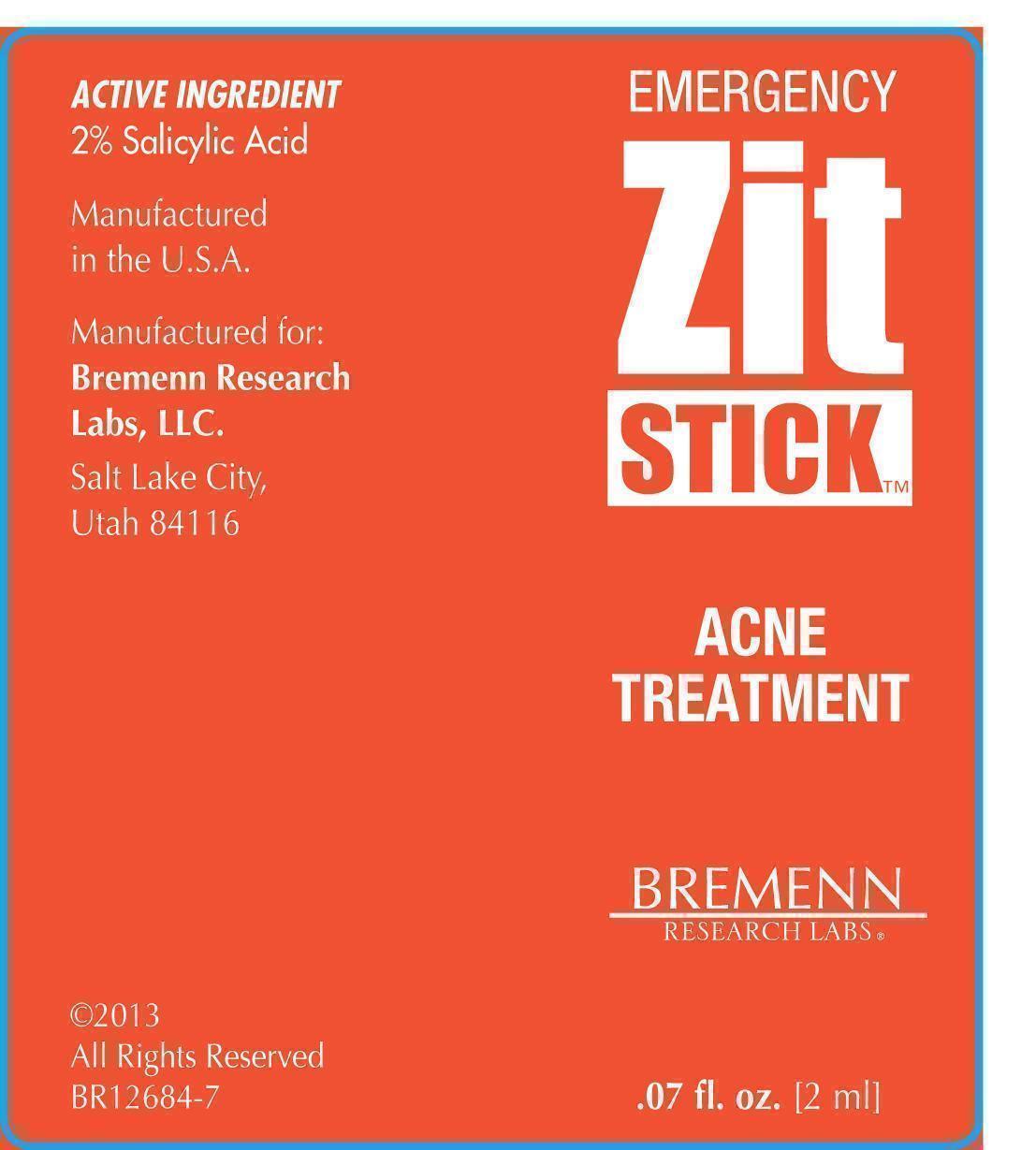 ACTIVE INGREDIENT
2% Salicylic Acid

Manufactured in the U.S.A.

Manufactured for:
Bremenn Research Labs, LLC.
Salt Lake City,
Utah 84116

©2013
All Rights Reserved
BR12684-7

EMERGENCY
Zit
STICK™

ACNE
TREATMENT

BREMENN
RESEARCH LABS®

.07 fl. oz. [2 ml]